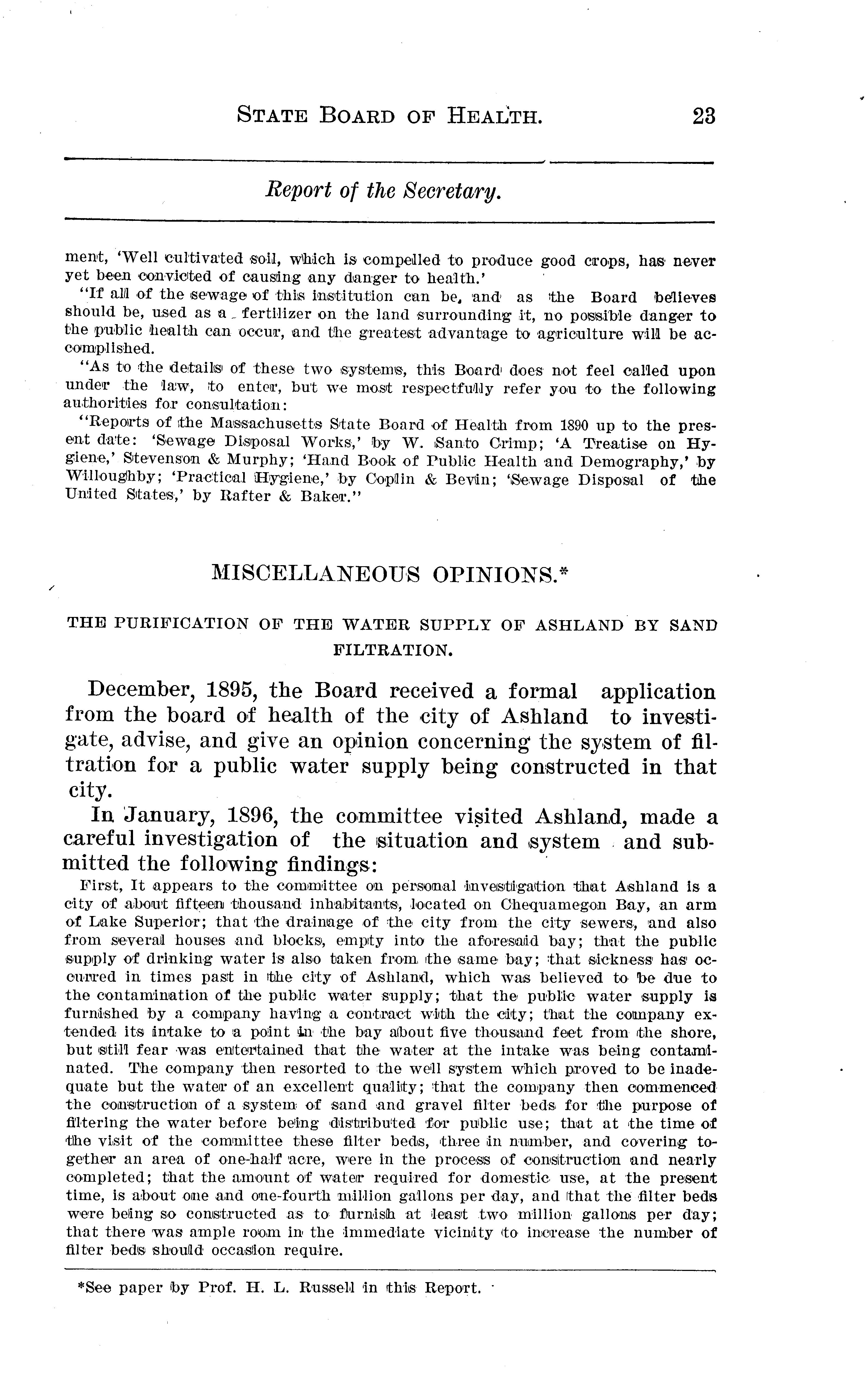 STATE BOARD OF HEALTH. 23

Report of the Secretary.

ment, 'Well cultivated soil, which is compelled to produce good crops, has never yet been convicted of causing any danger to health.'

"If all of the sewage of this institution can be, and as the Board believes should be, used as a fertilizer on the land surrounding it, no possible danger to the public health can occur, and the greatest advantage to agriculture will be accomplished.

"As to the details of these two systems, this Board does not feel called upon under the law, to enter, but we most respectfully refer you to the following authorities for consultation:

"Reports of the Massachusetts State Board of Health from 1890 up to the present date: 'Sewage Disposal Works,' by W. Santo Crimp; 'A Treatise on Hygiene,' Stevenson & Murphy; 'Hand Book of Public Health and Demography,' by Willoughby; 'Practical Hygiene,' by Coplin & Bevin; 'Sewage Disposal of the United States,' by Rafter & Baker."

MISCELLANEOUS OPINIONS.*

THE PURIFICATION OF THE WATER SUPPLY OF ASHLAND BY SAND FILTRATION.

December, 1895, the Board received a formal application from the board of health of the city of Ashland to investigate, advise, and give an opinion concerning the system of filtration for a public water supply being constructed in that city.

In January, 1896, the committee visited Ashland, made a careful investigation of the situation and system and submitted the following findings:

First, It appears to the committee on personal investigation that Ashland is a city of about fifteen thousand inhabitants, located on Chequamegon Bay, an arm of Lake Superior; that the drainage of the city from the city sewers, and also from several houses and blocks, empty into the aforesaid bay; that the public supply of drinking water is also taken from the same bay; that sickness has occurred in times past in the city of Ashland, which was believed to be due to the contamination of the public water supply; that the public water supply is furnished by a company having a contract with the city; that the company extended its intake to a point in the bay about five thousand feet from the shore, but still fear was entertained that the water at the intake was being contaminated. The company then resorted to the well system which proved to be inadequate but the water of an excellent quality; that the company then commenced the construction of a system of sand and gravel filter beds for the purpose of filtering the water before being distributed for public use; that at the time of the visit of the committee these filter beds, three in number, and covering together an area of one-half acre, were in the process of construction and nearly completed; that the amount of water required for domestic use, at the present time, is about one and one-fourth million gallons per day, and that the filter beds were being so constructed as to furnish at least two million gallons per day; that there was ample room in the immediate vicinity to increase the number of filter beds should occasion require.

*See paper by Prof. H. L. Russell in this Report.